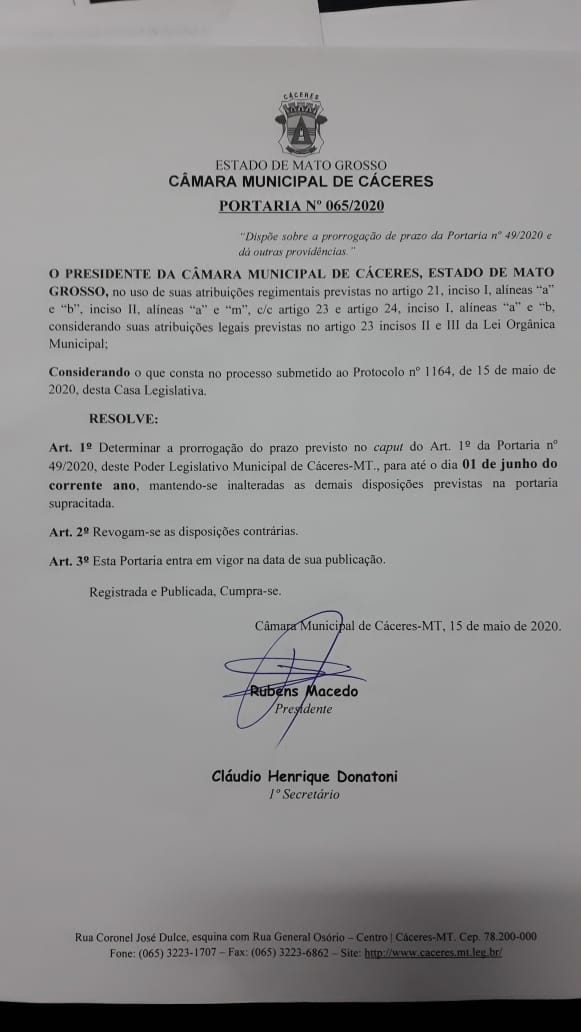 CÁCERES

ESTADO DE MATO GROSSO
CÂMARA MUNICIPAL DE CÁCERES
PORTARIA Nº 065/2020

"Dispõe sobre a prorrogação de prazo da Portaria nº 49/2020 e dá outras providências."

O PRESIDENTE DA CÂMARA MUNICIPAL DE CÁCERES, ESTADO DE MATO GROSSO, no uso de suas atribuições regimentais previstas no artigo 21, inciso I, alíneas "a" e "b", inciso II, alíneas "a" e "m", c/c artigo 23 e artigo 24, inciso I, alíneas "a" e "b, considerando suas atribuições legais previstas no artigo 23 incisos II e III da Lei Orgânica Municipal;

Considerando o que consta no processo submetido ao Protocolo nº 1164, de 15 de maio de 2020, desta Casa Legislativa.

RESOLVE:

Art. 1º Determinar a prorrogação do prazo previsto no caput do Art. 1º da Portaria nº 49/2020, deste Poder Legislativo Municipal de Cáceres-MT., para até o dia 01 de junho do corrente ano, mantendo-se inalteradas as demais disposições previstas na portaria supracitada.

Art. 2º Revogam-se as disposições contrárias.

Art. 3º Esta Portaria entra em vigor na data de sua publicação.

Registrada e Publicada, Cumpra-se.

Câmara Municipal de Cáceres-MT, 15 de maio de 2020.

Rubens Macedo
Presidente

Cláudio Henrique Donatoni
1º Secretário

Rua Coronel José Dulce, esquina com Rua General Osório – Centro | Cáceres-MT. Cep. 78.200-000
Fone: (065) 3223-1707 – Fax: (065) 3223-6862 – Site: http://www.caceres.mt.leg.br/